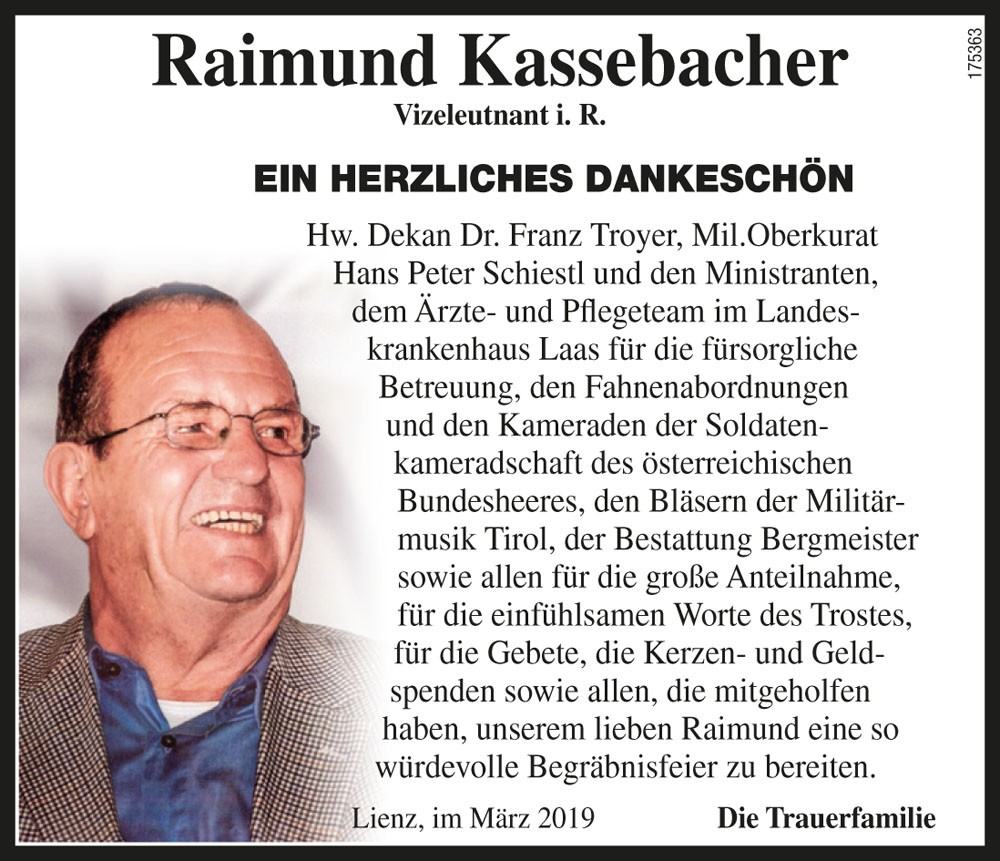 Raimund Kassebacher
Vizeleutnant i. R.

175363

EIN HERZLICHES DANKESCHÖN

Hw. Dekan Dr. Franz Troyer, Mil.Oberkurat Hans Peter Schiestl und den Ministranten, dem Ärzte- und Pflegeteam im Landeskrankenhaus Laas für die fürsorgliche Betreuung, den Fahnenabordnungen und den Kameraden der Soldatenkameradschaft des österreichischen Bundesheeres, den Bläsern der Militärmusik Tirol, der Bestattung Bergmeister sowie allen für die große Anteilnahme, für die einfühlsamen Worte des Trostes, für die Gebete, die Kerzen- und Geldspenden sowie allen, die mitgeholfen haben, unserem lieben Raimund eine so würdevolle Begräbnisfeier zu bereiten.

Lienz, im März 2019

Die Trauerfamilie